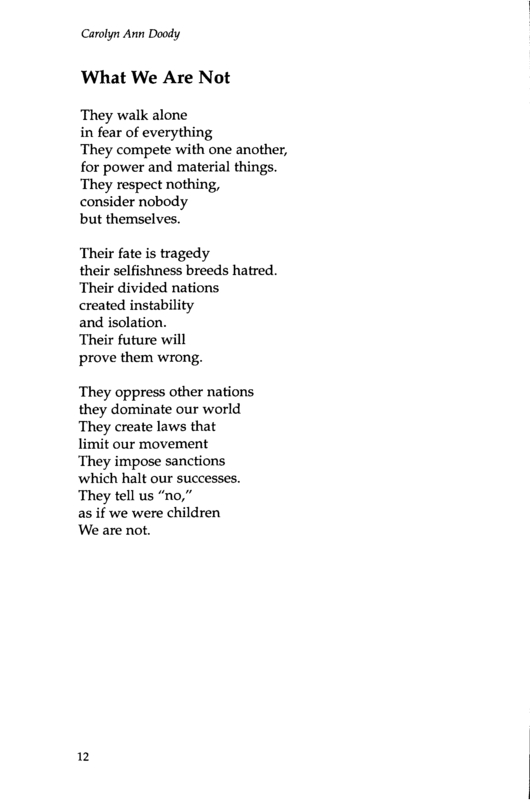 Carolyn Ann Doody

What We Are Not

They walk alone
in fear of everything
They compete with one another,
for power and material things.
They respect nothing,
consider nobody
but themselves.

Their fate is tragedy
their selfishness breeds hatred.
Their divided nations
created instability
and isolation.
Their future will
prove them wrong.

They oppress other nations
they dominate our world
They create laws that
limit our movement
They impose sanctions
which halt our successes.
They tell us "no,"
as if we were children
We are not.

12